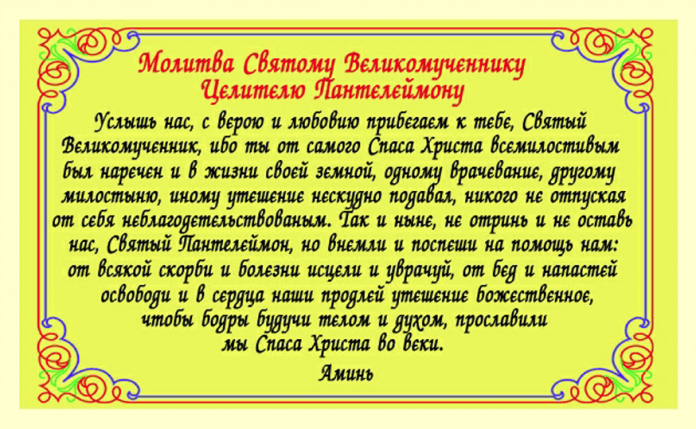 Молитва Святому Великомученнику Целителю Пантелеймону

Услышь нас, с верою и любовию прибегаем к тебе, Святый Великомученник, ибо ты от самого Спаса Христа всемилостивым был наречен и в жизни своей земной, одному врачевание, другому милостыню, иному утешение нескудно подавал, никого не отпуская от себя неблагодетельствованым. Так и ныне, не отринь и не оставь нас, Святый Пантелеймон, но внемли и поспеши на помощь нам: от всякой скорби и болезни исцели и уврачуй, от бед и напастей освободи и в сердца наши продлей утешение божественное, чтобы бодры будучи телом и духом, прославили мы Спаса Христа во веки.

Аминь